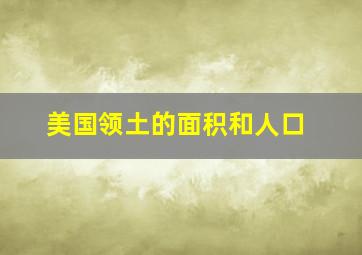 美国领土的面积和人口